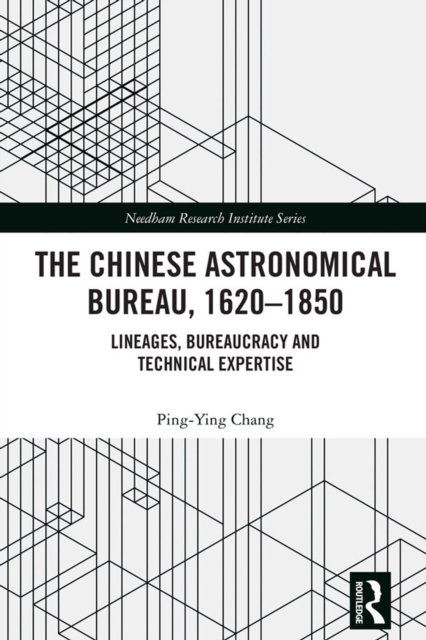 Needham Research Institute Series

THE CHINESE ASTRONOMICAL BUREAU, 1620–1850

LINEAGES, BUREAUCRACY AND TECHNICAL EXPERTISE

Ping-Ying Chang

ROUTLEDGE